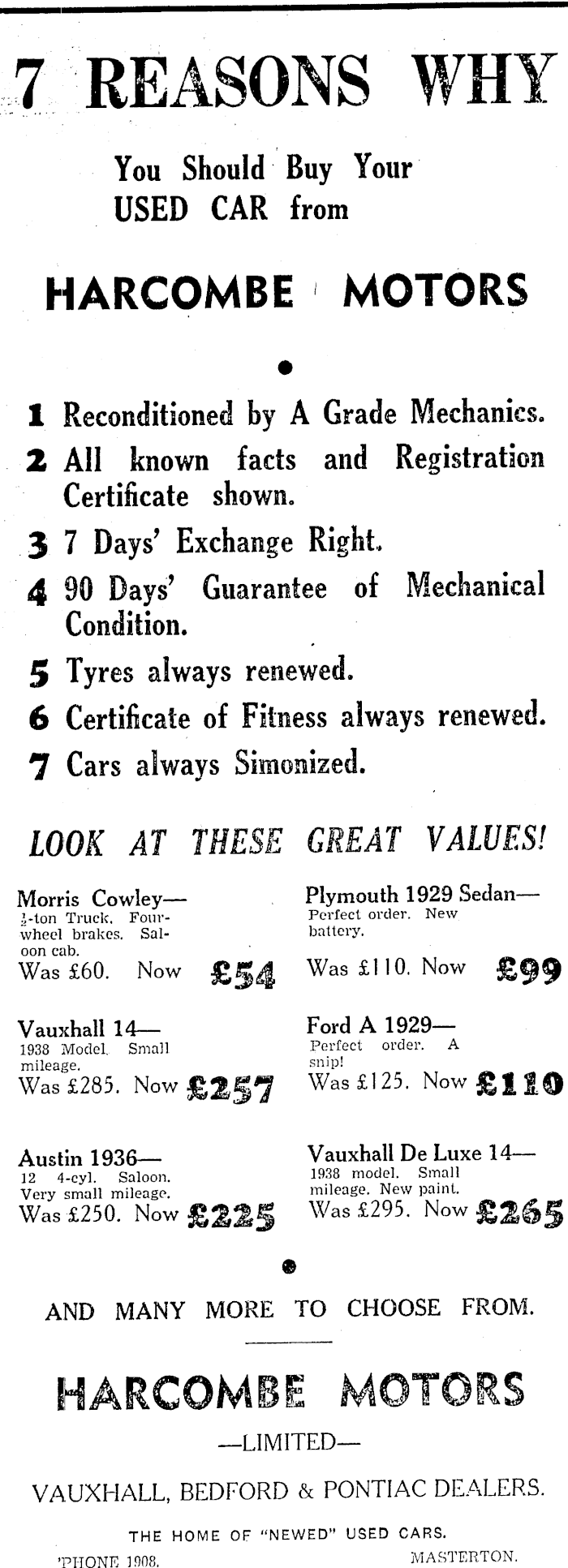 7 REASONS WHY

You Should Buy Your USED CAR from

HARCOMBE MOTORS

1 Reconditioned by A Grade Mechanics.

2 All known facts and Registration Certificate shown.

3 7 Days' Exchange Right.

4 90 Days' Guarantee of Mechanical Condition.

5 Tyres always renewed.

6 Certificate of Fitness always renewed.

7 Cars always Simonized.

LOOK AT THESE GREAT VALUES!

Morris Cowley—
$\frac{1}{2}$-ton Truck. Four-wheel brakes. Saloon cab.
Was £60. Now £54

Vauxhall 14—
1938 Model. Small mileage.
Was £285. Now £257

Austin 1936—
12 4-cyl. Saloon. Very small mileage.
Was £250. Now £225

Plymouth 1929 Sedan—
Perfect order. New battery.
Was £110. Now £99

Ford A 1929—
Perfect order. A snip!
Was £125. Now £110

Vauxhall De Luxe 14—
1938 model. Small mileage. New paint.
Was £295. Now £265

AND MANY MORE TO CHOOSE FROM.

HARCOMBE MOTORS
—LIMITED—

VAUXHALL, BEDFORD & PONTIAC DEALERS.

THE HOME OF "NEWED" USED CARS.

'PHONE 1908. MASTERTON.